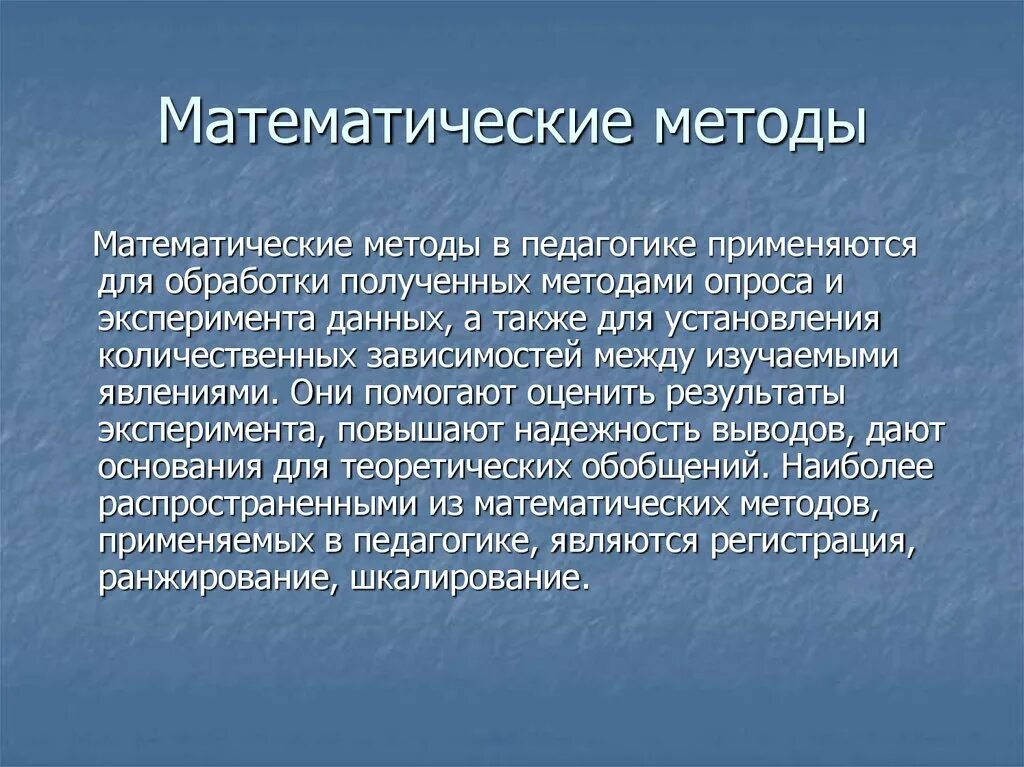 Математические методы

Математические методы в педагогике применяются для обработки полученных методами опроса и эксперимента данных, а также для установления количественных зависимостей между изучаемыми явлениями. Они помогают оценить результаты эксперимента, повышают надежность выводов, дают основания для теоретических обобщений. Наиболее распространенными из математических методов, применяемых в педагогике, являются регистрация, ранжирование, шкалирование.